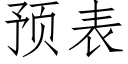 预表